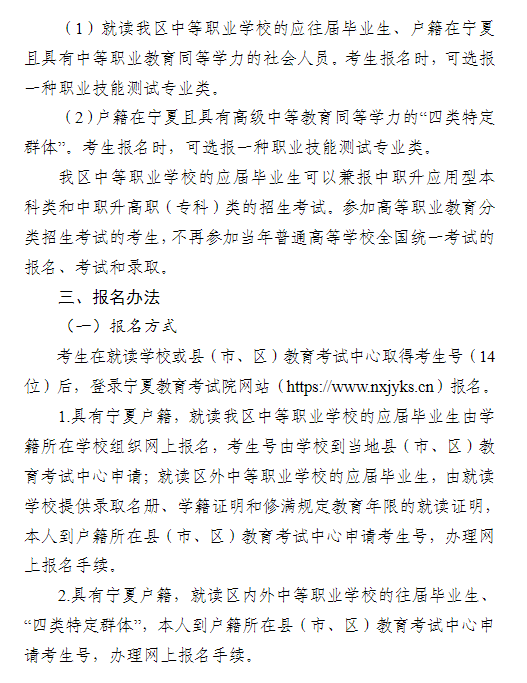 （1）就读我区中等职业学校的应往届毕业生、户籍在宁夏且具有中等职业教育同等学力的社会人员。考生报名时，可选报一种职业技能测试专业类。

（2）户籍在宁夏且具有高级中等教育同等学力的“四类特定群体”。考生报名时，可选报一种职业技能测试专业类。

我区中等职业学校的应届毕业生可以兼报中职升应用型本科类和中职升高职（专科）类的招生考试。参加高等职业教育分类招生考试的考生，不再参加当年普通高等学校全国统一考试的报名、考试和录取。

三、报名办法

（一）报名方式

考生在就读学校或县（市、区）教育考试中心取得考生号（14位）后，登录宁夏教育考试院网站（https://www.nxjyks.cn）报名。

1.具有宁夏户籍，就读我区中等职业学校的应届毕业生由学籍所在学校组织网上报名，考生号由学校到当地县（市、区）教育考试中心申请；就读区外中等职业学校的应届毕业生，由就读学校提供录取名册、学籍证明和修满规定教育年限的就读证明，本人到户籍所在县（市、区）教育考试中心申请考生号，办理网上报名手续。

2.具有宁夏户籍，就读区内外中等职业学校的往届毕业生、“四类特定群体”，本人到户籍所在县（市、区）教育考试中心申请考生号，办理网上报名手续。